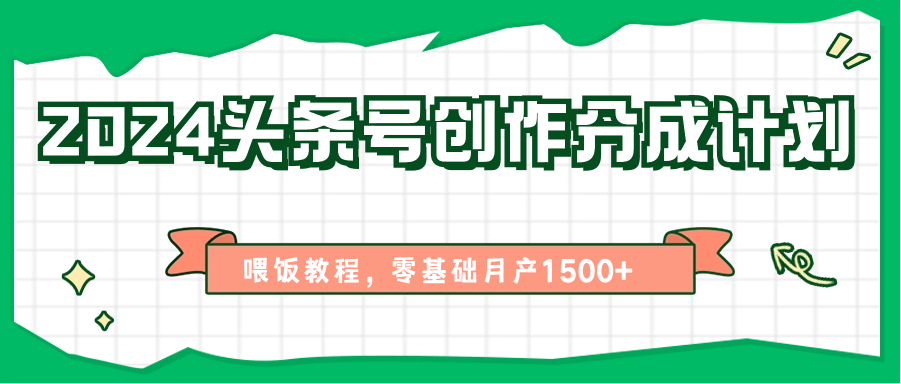 2024头条号创作分成计划

喂饭教程，零基础月产1500+